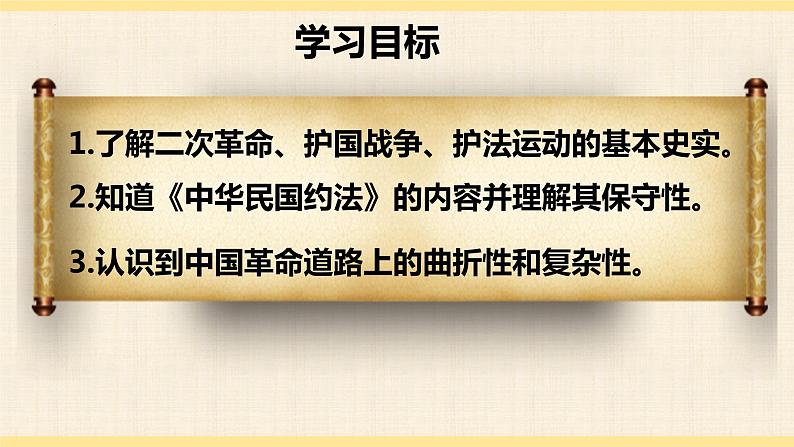 学习目标

1.了解二次革命、护国战争、护法运动的基本史实。

2.知道《中华民国约法》的内容并理解其保守性。

3.认识到中国革命道路上的曲折性和复杂性。